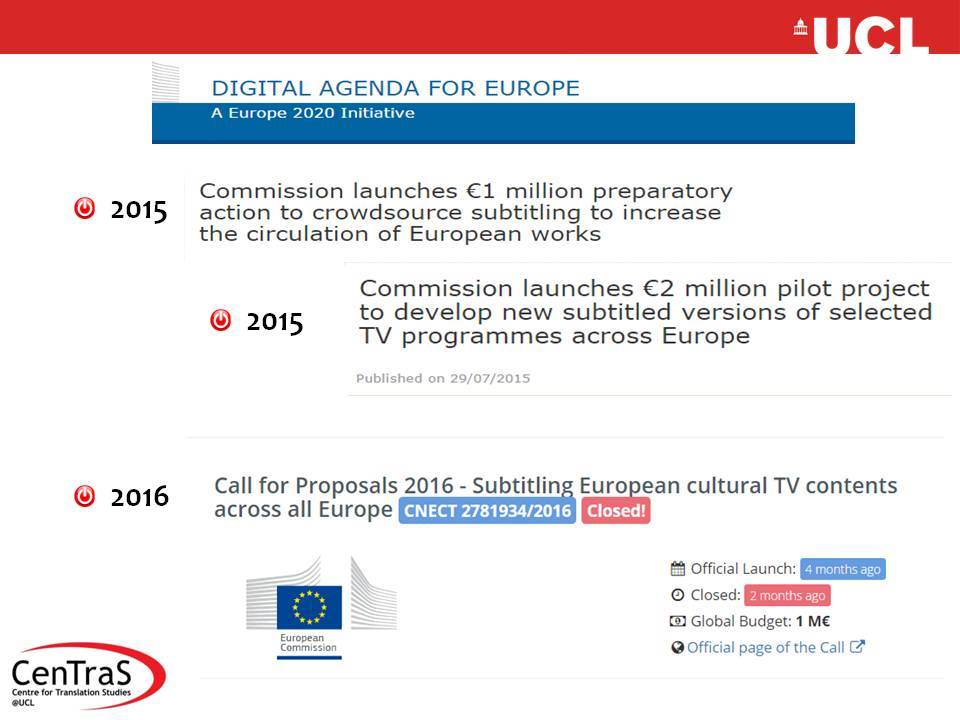 UCL

DIGITAL AGENDA FOR EUROPE
A Europe 2020 Initiative

2015 Commission launches €1 million preparatory action to crowdsource subtitling to increase the circulation of European works

2015 Commission launches €2 million pilot project to develop new subtitled versions of selected TV programmes across Europe

Published on 29/07/2015

2016 Call for Proposals 2016 - Subtitling European cultural TV contents across all Europe CNECT 2781934/2016 Closed!

European Commission

Official Launch: 4 months ago
Closed: 2 months ago
Global Budget: 1 M€
Official page of the Call

CenTraS
Centre for Translation Studies
@UCL